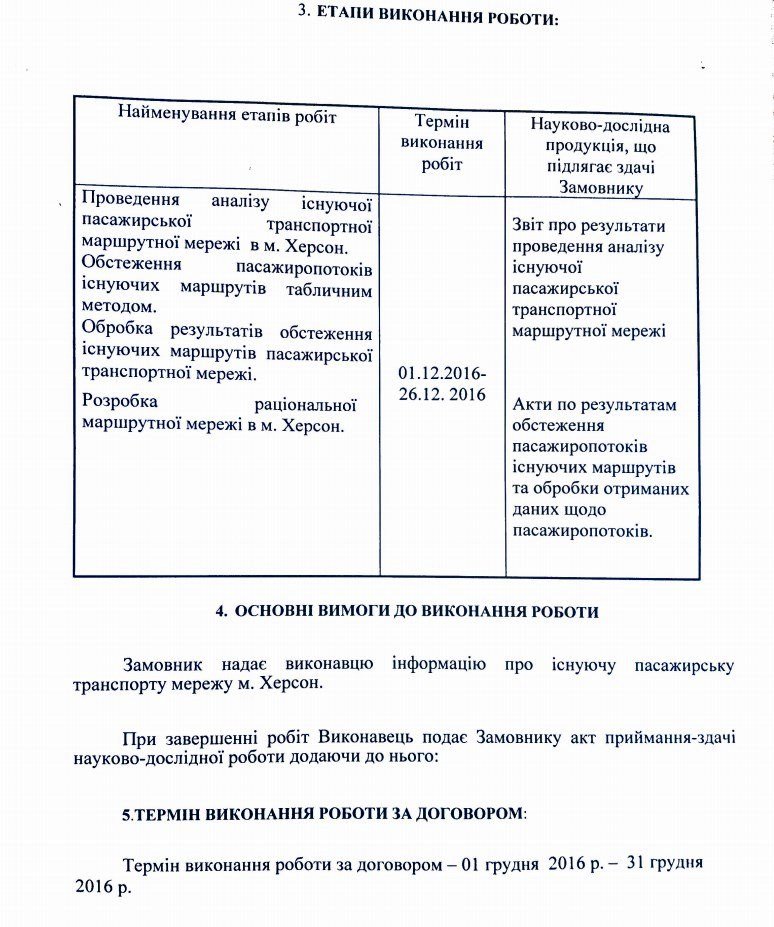 3. ЕТАПИ ВИКОНАННЯ РОБОТИ:

| Найменування етапів робіт | Термін виконання робіт | Науково-дослідна продукція, що підлягає здачі Замовнику |
|---|---|---|
| Проведення аналізу існуючої пасажирської транспортної маршрутної мережі в м. Херсон. Обстеження пасажиропотоків існуючих маршрутів табличним методом. Обробка результатів обстеження існуючих маршрутів пасажирської транспортної мережі. Розробка раціональної маршрутної мережі в м. Херсон. | 01.12.2016-26.12. 2016 | Звіт про результати проведення аналізу існуючої пасажирської транспортної маршрутної мережі Акти по результатам обстеження пасажиропотоків існуючих маршрутів та обробки отриманих даних щодо пасажиропотоків. |

4. ОСНОВНІ ВИМОГИ ДО ВИКОНАННЯ РОБОТИ

Замовник надає виконавцю інформацію про існуючу пасажирську транспорту мережу м. Херсон.

При завершенні робіт Виконавець подає Замовнику акт приймання-здачі науково-дослідної роботи додаючи до нього:

5.ТЕРМІН ВИКОНАННЯ РОБОТИ ЗА ДОГОВОРОМ:

Термін виконання роботи за договором – 01 грудня 2016 р. – 31 грудня 2016 р.